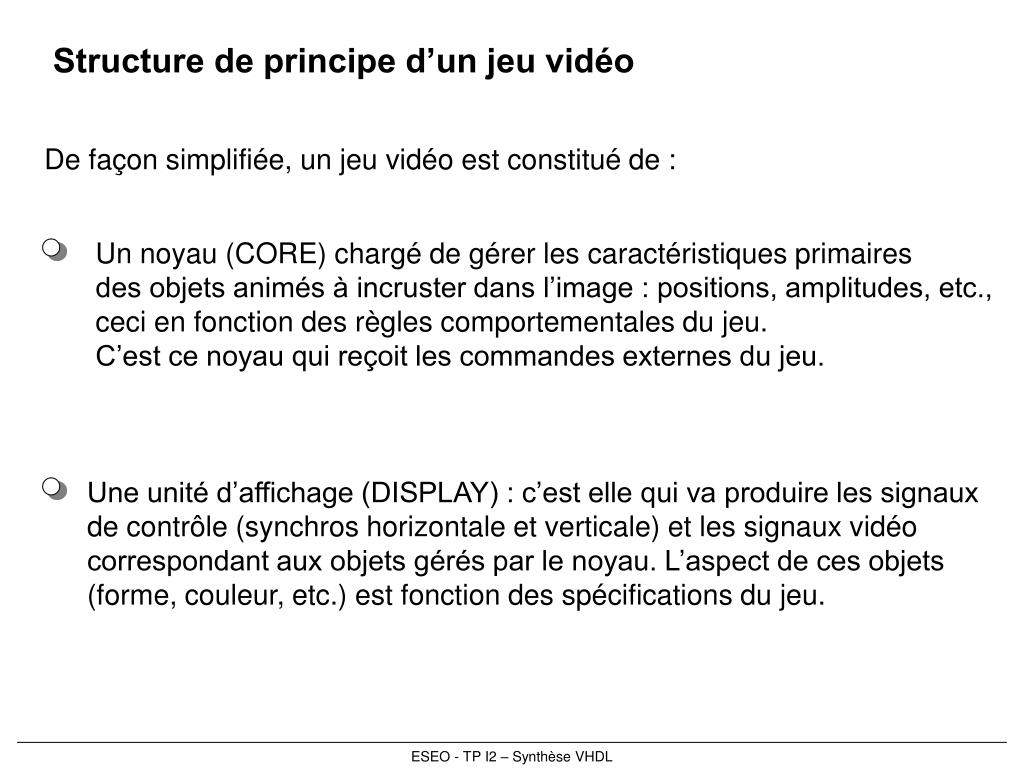 Structure de principe d’un jeu vidéo

De façon simplifiée, un jeu vidéo est constitué de :

Un noyau (CORE) chargé de gérer les caractéristiques primaires des objets animés à incruster dans l’image : positions, amplitudes, etc., ceci en fonction des règles comportementales du jeu.
C’est ce noyau qui reçoit les commandes externes du jeu.

Une unité d’affichage (DISPLAY) : c’est elle qui va produire les signaux de contrôle (synchros horizontale et verticale) et les signaux vidéo correspondant aux objets gérés par le noyau. L’aspect de ces objets (forme, couleur, etc.) est fonction des spécifications du jeu.

ESEO - TP I2 – Synthèse VHDL